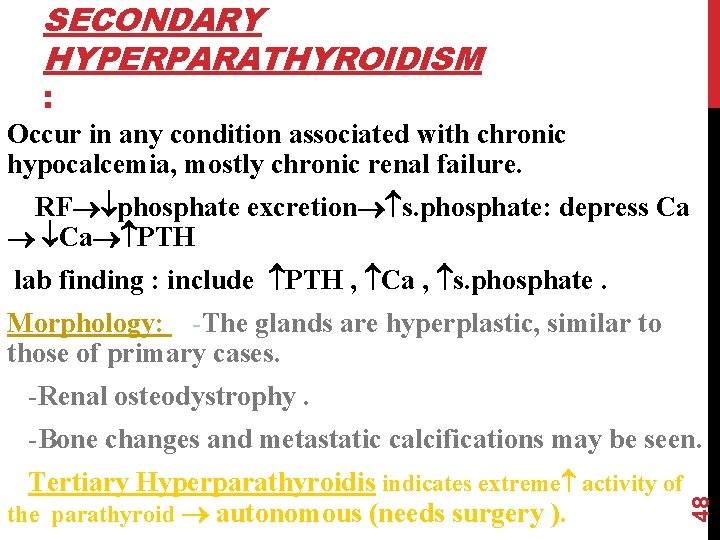 SECONDARY HYPERPARATHYROIDISM :

Occur in any condition associated with chronic hypocalcemia, mostly chronic renal failure.

RF$\rightarrow\downarrow$phosphate excretion$\rightarrow\uparrow$s.phosphate: depress Ca $\rightarrow\downarrow$Ca$\rightarrow\uparrow$PTH

lab finding : include $\uparrow$PTH , $\uparrow$Ca , $\uparrow$s.phosphate .

Morphology: -The glands are hyperplastic, similar to those of primary cases.

-Renal osteodystrophy .

-Bone changes and metastatic calcifications may be seen.

Tertiary Hyperparathyroidis indicates extreme$\uparrow$ activity of the parathyroid $\rightarrow$ autonomous (needs surgery ).

48